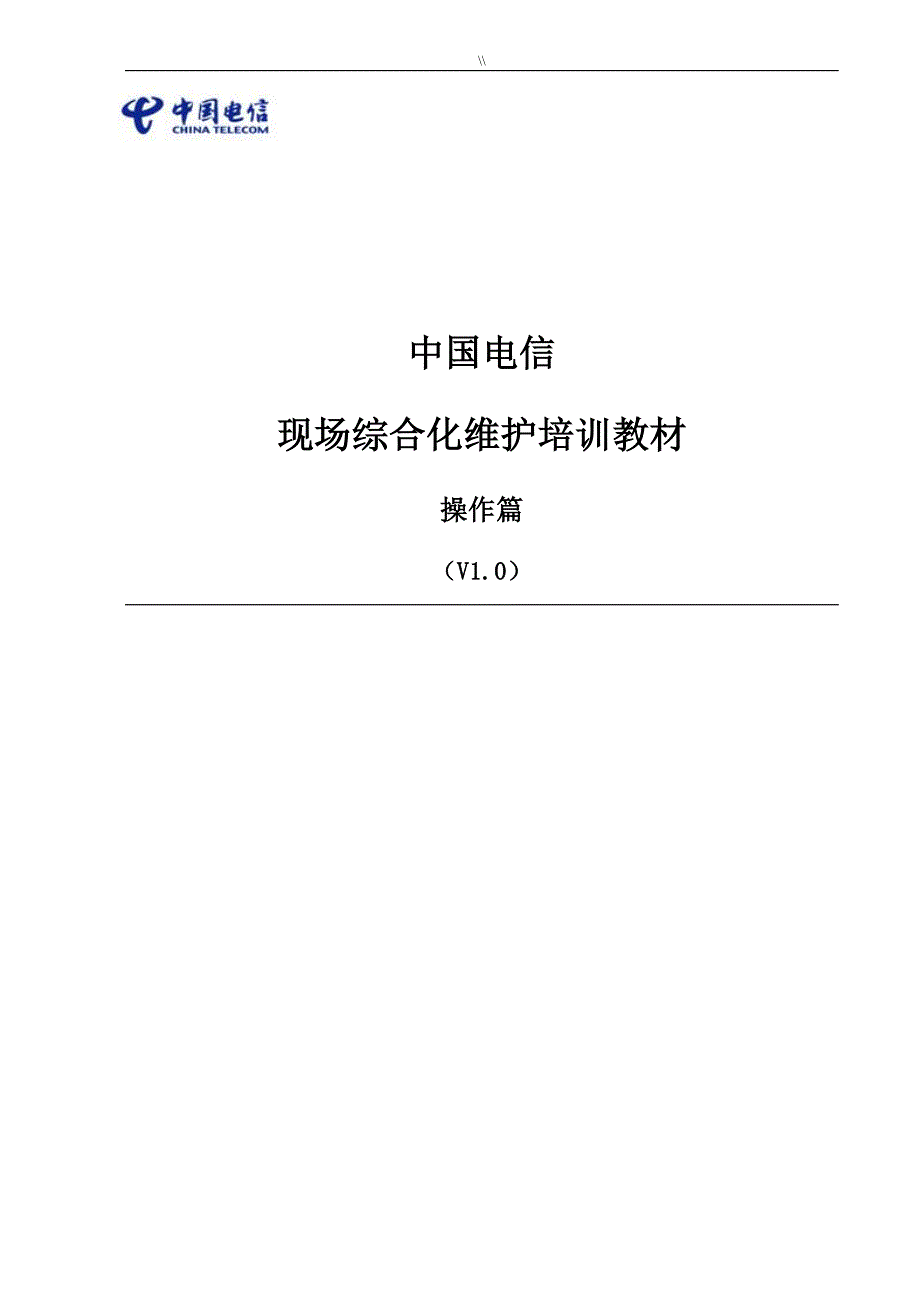 \\

中国电信
CHINA TELECOM

中国电信

现场综合化维护培训教材

操作篇

（V1.0）